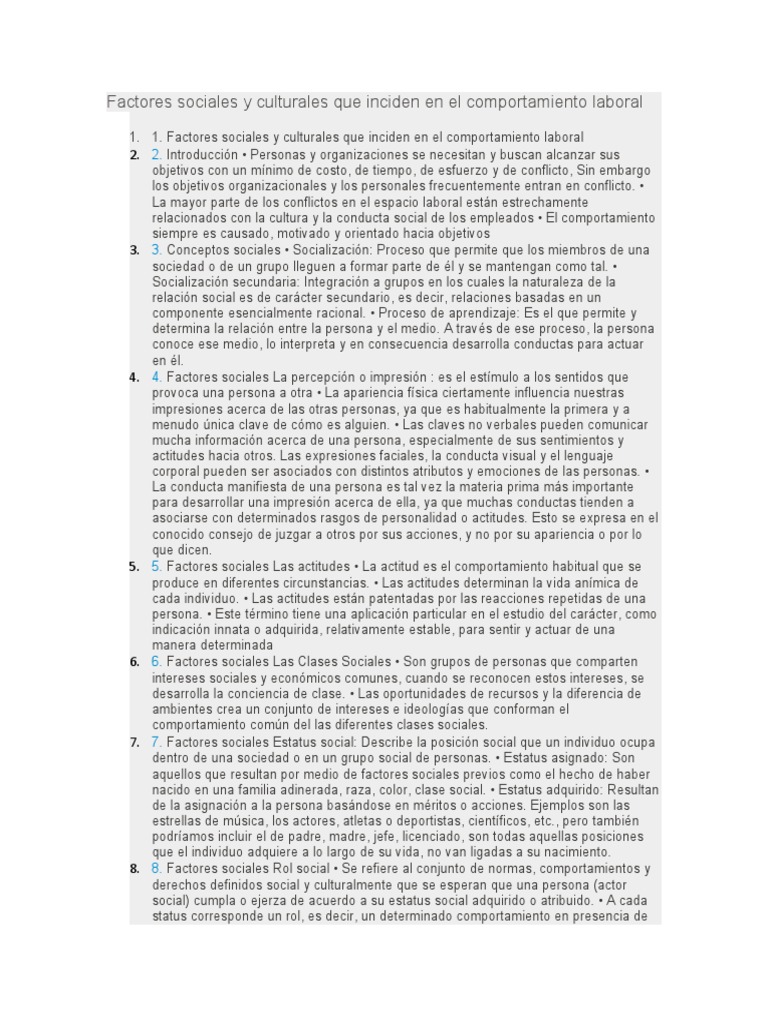 Factores sociales y culturales que inciden en el comportamiento laboral

1. 1. Factores sociales y culturales que inciden en el comportamiento laboral
2. 2. Introducción • Personas y organizaciones se necesitan y buscan alcanzar sus objetivos con un mínimo de costo, de tiempo, de esfuerzo y de conflicto, Sin embargo los objetivos organizacionales y los personales frecuentemente entran en conflicto. • La mayor parte de los conflictos en el espacio laboral están estrechamente relacionados con la cultura y la conducta social de los empleados • El comportamiento siempre es causado, motivado y orientado hacia objetivos
3. 3. Conceptos sociales • Socialización: Proceso que permite que los miembros de una sociedad o de un grupo lleguen a formar parte de él y se mantengan como tal. • Socialización secundaria: Integración a grupos en los cuales la naturaleza de la relación social es de carácter secundario, es decir, relaciones basadas en un componente esencialmente racional. • Proceso de aprendizaje: Es el que permite y determina la relación entre la persona y el medio. A través de ese proceso, la persona conoce ese medio, lo interpreta y en consecuencia desarrolla conductas para actuar en él.
4. 4. Factores sociales La percepción o impresión : es el estímulo a los sentidos que provoca una persona a otra • La apariencia física ciertamente influencia nuestras impresiones acerca de las otras personas, ya que es habitualmente la primera y a menudo única clave de cómo es alguien. • Las claves no verbales pueden comunicar mucha información acerca de una persona, especialmente de sus sentimientos y actitudes hacia otros. Las expresiones faciales, la conducta visual y el lenguaje corporal pueden ser asociados con distintos atributos y emociones de las personas. • La conducta manifiesta de una persona es tal vez la materia prima más importante para desarrollar una impresión acerca de ella, ya que muchas conductas tienden a asociarse con determinados rasgos de personalidad o actitudes. Esto se expresa en el conocido consejo de juzgar a otros por sus acciones, y no por su apariencia o por lo que dicen.
5. 5. Factores sociales Las actitudes • La actitud es el comportamiento habitual que se produce en diferentes circunstancias. • Las actitudes determinan la vida anímica de cada individuo. • Las actitudes están patentadas por las reacciones repetidas de una persona. • Este término tiene una aplicación particular en el estudio del carácter, como indicación innata o adquirida, relativamente estable, para sentir y actuar de una manera determinada
6. 6. Factores sociales Las Clases Sociales • Son grupos de personas que comparten intereses sociales y económicos comunes, cuando se reconocen estos intereses, se desarrolla la conciencia de clase. • Las oportunidades de recursos y la diferencia de ambientes crea un conjunto de intereses e ideologías que conforman el comportamiento común del las diferentes clases sociales.
7. 7. Factores sociales Estatus social: Describe la posición social que un individuo ocupa dentro de una sociedad o en un grupo social de personas. • Estatus asignado: Son aquellos que resultan por medio de factores sociales previos como el hecho de haber nacido en una familia adinerada, raza, color, clase social. • Estatus adquirido: Resultan de la asignación a la persona basándose en méritos o acciones. Ejemplos son las estrellas de música, los actores, atletas o deportistas, científicos, etc., pero también podríamos incluir el de padre, madre, jefe, licenciado, son todas aquellas posiciones que el individuo adquiere a lo largo de su vida, no van ligadas a su nacimiento.
8. 8. Factores sociales Rol social • Se refiere al conjunto de normas, comportamientos y derechos definidos social y culturalmente que se esperan que una persona (actor social) cumpla o ejerza de acuerdo a su estatus social adquirido o atribuido. • A cada status corresponde un rol, es decir, un determinado comportamiento en presencia de